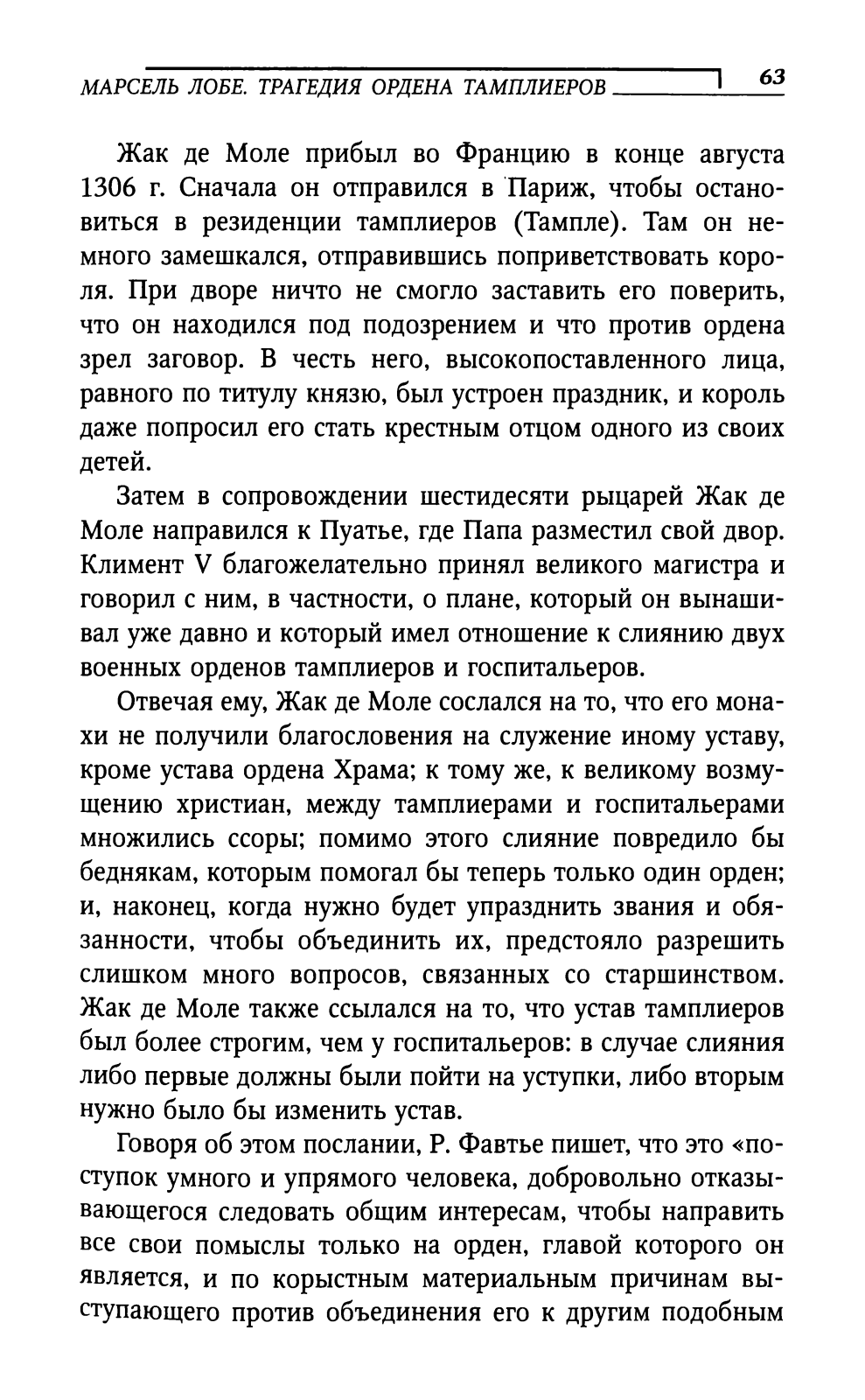 МАРСЕЛЬ ЛОБЕ. ТРАГЕДИЯ ОРДЕНА ТАМПЛИЕРОВ 63

Жак де Моле прибыл во Францию в конце августа 1306 г. Сначала он отправился в Париж, чтобы остановиться в резиденции тамплиеров (Тампле). Там он немного замешкался, отправившись поприветствовать короля. При дворе ничто не смогло заставить его поверить, что он находился под подозрением и что против ордена зрел заговор. В честь него, высокопоставленного лица, равного по титулу князю, был устроен праздник, и король даже попросил его стать крестным отцом одного из своих детей.

Затем в сопровождении шестидесяти рыцарей Жак де Моле направился к Пуатье, где Папа разместил свой двор. Климент V благожелательно принял великого магистра и говорил с ним, в частности, о плане, который он вынашивал уже давно и который имел отношение к слиянию двух военных орденов тамплиеров и госпитальеров.

Отвечая ему, Жак де Моле сослался на то, что его монахи не получили благословения на служение иному уставу, кроме устава ордена Храма; к тому же, к великому возмущению христиан, между тамплиерами и госпитальерами множились ссоры; помимо этого слияние повредило бы беднякам, которым помогал бы теперь только один орден; и, наконец, когда нужно будет упразднить звания и обязанности, чтобы объединить их, предстояло разрешить слишком много вопросов, связанных со старшинством. Жак де Моле также ссылался на то, что устав тамплиеров был более строгим, чем у госпитальеров: в случае слияния либо первые должны были пойти на уступки, либо вторым нужно было бы изменить устав.

Говоря об этом послании, Р. Фавтье пишет, что это «поступок умного и упрямого человека, добровольно отказывающегося следовать общим интересам, чтобы направить все свои помыслы только на орден, главой которого он является, и по корыстным материальным причинам выступающего против объединения его к другим подобным